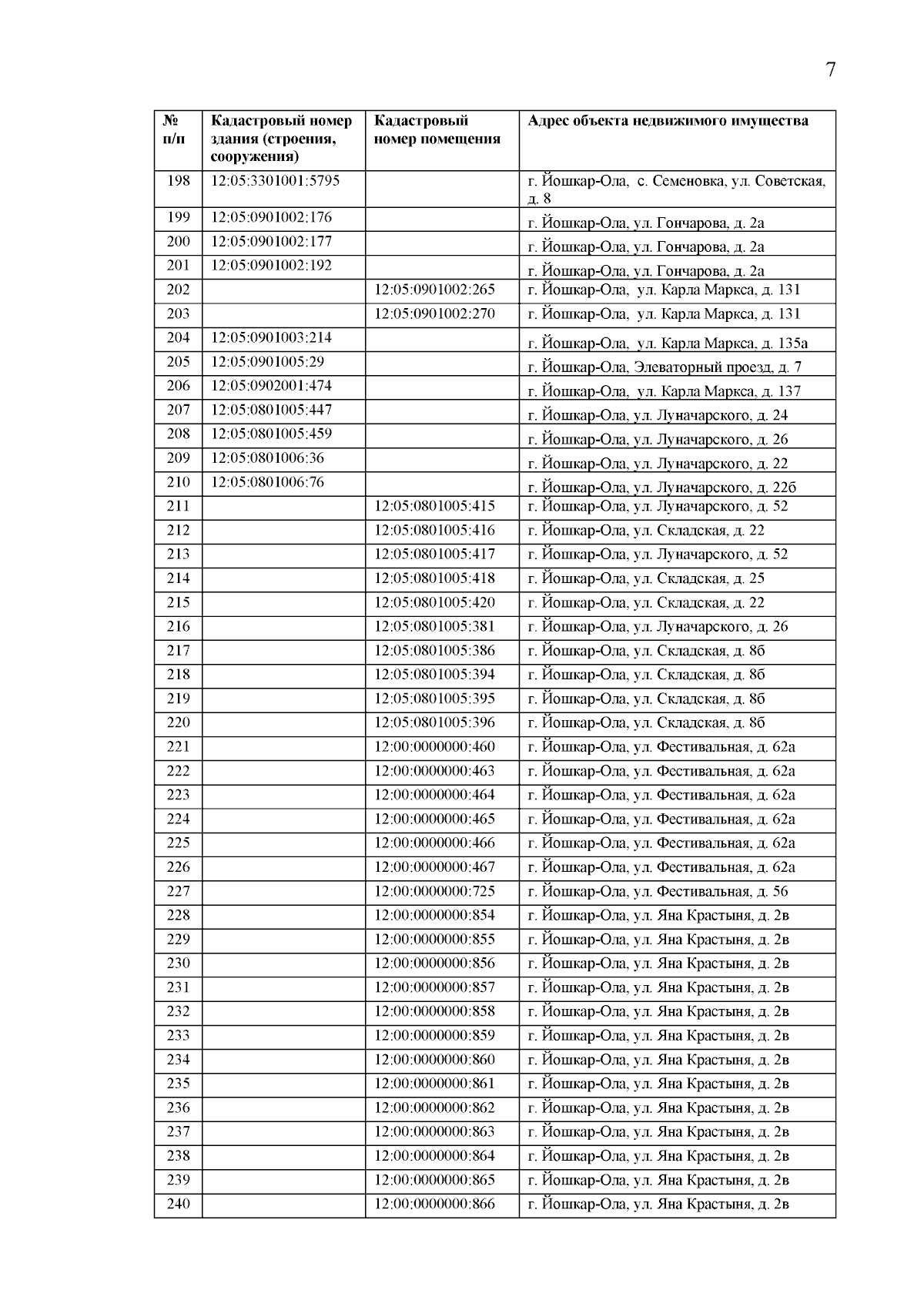 7

| № п/п | Кадастровый номер здания (строения, сооружения) | Кадастровый номер помещения | Адрес объекта недвижимого имущества |
|---|---|---|---|
| 198 | 12:05:3301001:5795 | | г. Йошкар-Ола, с. Семеновка, ул. Советская, д. 8 |
| 199 | 12:05:0901002:176 | | г. Йошкар-Ола, ул. Гончарова, д. 2а |
| 200 | 12:05:0901002:177 | | г. Йошкар-Ола, ул. Гончарова, д. 2а |
| 201 | 12:05:0901002:192 | | г. Йошкар-Ола, ул. Гончарова, д. 2а |
| 202 | | 12:05:0901002:265 | г. Йошкар-Ола, ул. Карла Маркса, д. 131 |
| 203 | | 12:05:0901002:270 | г. Йошкар-Ола, ул. Карла Маркса, д. 131 |
| 204 | 12:05:0901003:214 | | г. Йошкар-Ола, ул. Карла Маркса, д. 135а |
| 205 | 12:05:0901005:29 | | г. Йошкар-Ола, Элеваторный проезд, д. 7 |
| 206 | 12:05:0902001:474 | | г. Йошкар-Ола, ул. Карла Маркса, д. 137 |
| 207 | 12:05:0801005:447 | | г. Йошкар-Ола, ул. Луначарского, д. 24 |
| 208 | 12:05:0801005:459 | | г. Йошкар-Ола, ул. Луначарского, д. 26 |
| 209 | 12:05:0801006:36 | | г. Йошкар-Ола, ул. Луначарского, д. 22 |
| 210 | 12:05:0801006:76 | | г. Йошкар-Ола, ул. Луначарского, д. 22б |
| 211 | | 12:05:0801005:415 | г. Йошкар-Ола, ул. Луначарского, д. 52 |
| 212 | | 12:05:0801005:416 | г. Йошкар-Ола, ул. Складская, д. 22 |
| 213 | | 12:05:0801005:417 | г. Йошкар-Ола, ул. Луначарского, д. 52 |
| 214 | | 12:05:0801005:418 | г. Йошкар-Ола, ул. Складская, д. 25 |
| 215 | | 12:05:0801005:420 | г. Йошкар-Ола, ул. Складская, д. 22 |
| 216 | | 12:05:0801005:381 | г. Йошкар-Ола, ул. Луначарского, д. 26 |
| 217 | | 12:05:0801005:386 | г. Йошкар-Ола, ул. Складская, д. 8б |
| 218 | | 12:05:0801005:394 | г. Йошкар-Ола, ул. Складская, д. 8б |
| 219 | | 12:05:0801005:395 | г. Йошкар-Ола, ул. Складская, д. 8б |
| 220 | | 12:05:0801005:396 | г. Йошкар-Ола, ул. Складская, д. 8б |
| 221 | | 12:00:0000000:460 | г. Йошкар-Ола, ул. Фестивальная, д. 62а |
| 222 | | 12:00:0000000:463 | г. Йошкар-Ола, ул. Фестивальная, д. 62а |
| 223 | | 12:00:0000000:464 | г. Йошкар-Ола, ул. Фестивальная, д. 62а |
| 224 | | 12:00:0000000:465 | г. Йошкар-Ола, ул. Фестивальная, д. 62а |
| 225 | | 12:00:0000000:466 | г. Йошкар-Ола, ул. Фестивальная, д. 62а |
| 226 | | 12:00:0000000:467 | г. Йошкар-Ола, ул. Фестивальная, д. 62а |
| 227 | | 12:00:0000000:725 | г. Йошкар-Ола, ул. Фестивальная, д. 56 |
| 228 | | 12:00:0000000:854 | г. Йошкар-Ола, ул. Яна Крастыня, д. 2в |
| 229 | | 12:00:0000000:855 | г. Йошкар-Ола, ул. Яна Крастыня, д. 2в |
| 230 | | 12:00:0000000:856 | г. Йошкар-Ола, ул. Яна Крастыня, д. 2в |
| 231 | | 12:00:0000000:857 | г. Йошкар-Ола, ул. Яна Крастыня, д. 2в |
| 232 | | 12:00:0000000:858 | г. Йошкар-Ола, ул. Яна Крастыня, д. 2в |
| 233 | | 12:00:0000000:859 | г. Йошкар-Ола, ул. Яна Крастыня, д. 2в |
| 234 | | 12:00:0000000:860 | г. Йошкар-Ола, ул. Яна Крастыня, д. 2в |
| 235 | | 12:00:0000000:861 | г. Йошкар-Ола, ул. Яна Крастыня, д. 2в |
| 236 | | 12:00:0000000:862 | г. Йошкар-Ола, ул. Яна Крастыня, д. 2в |
| 237 | | 12:00:0000000:863 | г. Йошкар-Ола, ул. Яна Крастыня, д. 2в |
| 238 | | 12:00:0000000:864 | г. Йошкар-Ола, ул. Яна Крастыня, д. 2в |
| 239 | | 12:00:0000000:865 | г. Йошкар-Ола, ул. Яна Крастыня, д. 2в |
| 240 | | 12:00:0000000:866 | г. Йошкар-Ола, ул. Яна Крастыня, д. 2в |